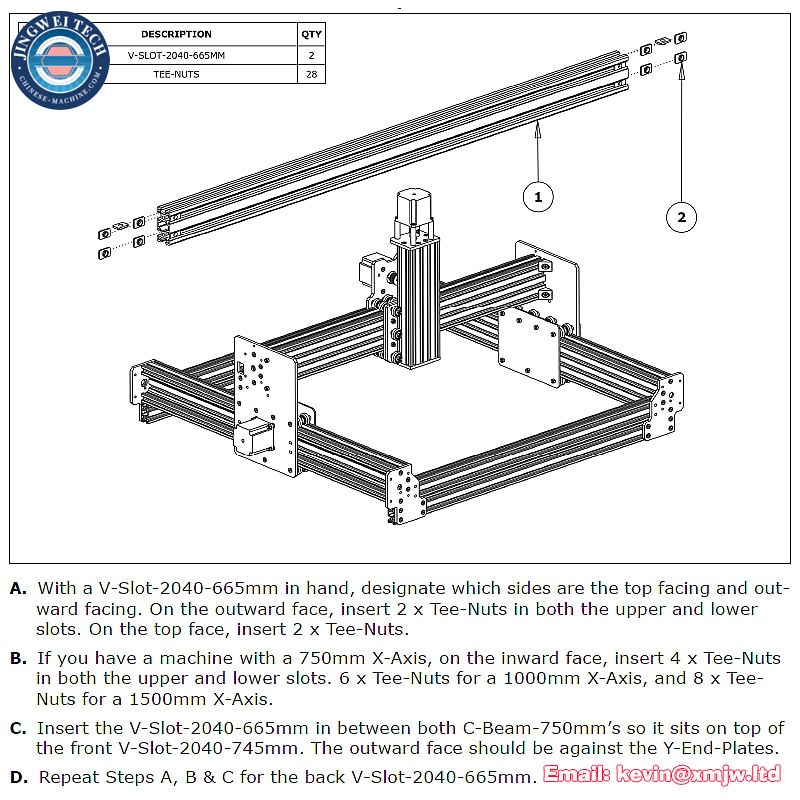 JINGWEI TECH
CHINESE-MACHINE.COM

| DESCRIPTION | QTY |
|---|---|
| V-SLOT-2040-665MM | 2 |
| TEE-NUTS | 28 |

1

2

A. With a V-Slot-2040-665mm in hand, designate which sides are the top facing and outward facing. On the outward face, insert 2 x Tee-Nuts in both the upper and lower slots. On the top face, insert 2 x Tee-Nuts.

B. If you have a machine with a 750mm X-Axis, on the inward face, insert 4 x Tee-Nuts in both the upper and lower slots. 6 x Tee-Nuts for a 1000mm X-Axis, and 8 x Tee-Nuts for a 1500mm X-Axis.

C. Insert the V-Slot-2040-665mm in between both C-Beam-750mm's so it sits on top of the front V-Slot-2040-745mm. The outward face should be against the Y-End-Plates.

D. Repeat Steps A, B & C for the back V-Slot-2040-665mm. Email: kevin@xmjw.ltd